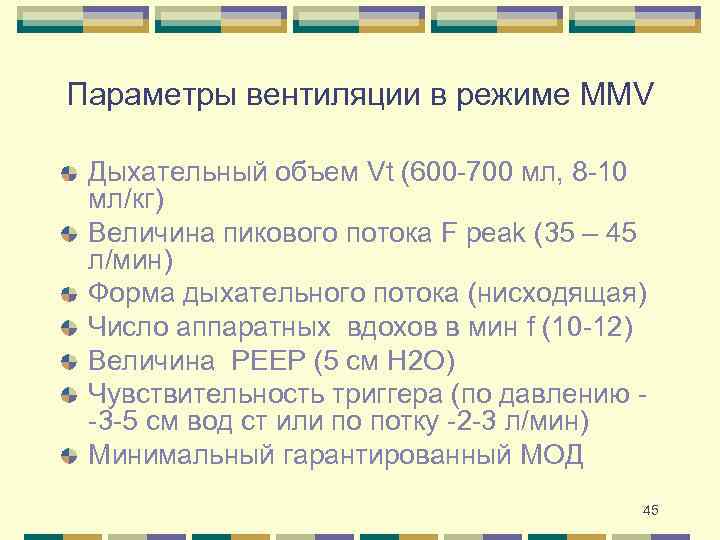 Параметры вентиляции в режиме MMV

Дыхательный объем Vt (600-700 мл, 8-10 мл/кг)

Величина пикового потока F peak (35 – 45 л/мин)

Форма дыхательного потока (нисходящая)

Число аппаратных вдохов в мин f (10-12)

Величина PEEP (5 см H2O)

Чувствительность триггера (по давлению - -3-5 см вод ст или по потку -2-3 л/мин)

Минимальный гарантированный МОД

45